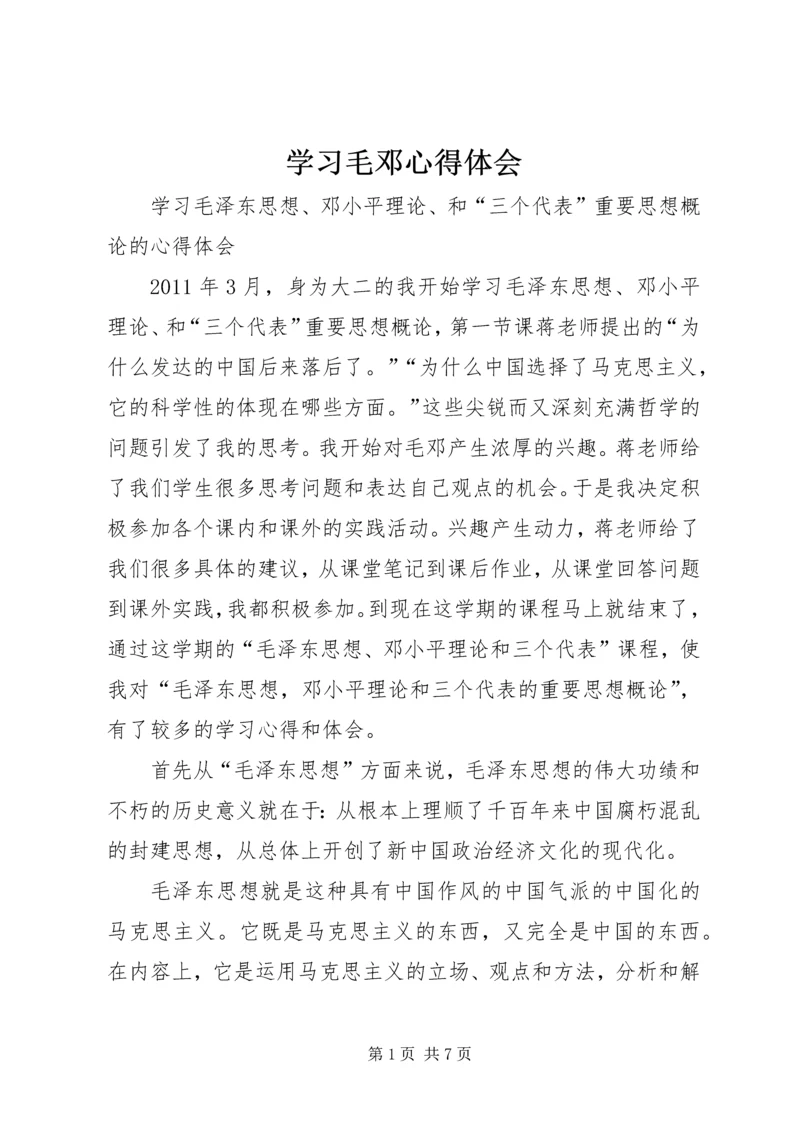 学习毛邓心得体会

学习毛泽东思想、邓小平理论、和“三个代表”重要思想概论的心得体会

2011 年 3 月，身为大二的我开始学习毛泽东思想、邓小平理论、和“三个代表”重要思想概论，第一节课蒋老师提出的“为什么发达的中国后来落后了。”“为什么中国选择了马克思主义，它的科学性的体现在哪些方面。”这些尖锐而又深刻充满哲学的问题引发了我的思考。我开始对毛邓产生浓厚的兴趣。蒋老师给了我们学生很多思考问题和表达自己观点的机会。于是我决定积极参加各个课内和课外的实践活动。兴趣产生动力，蒋老师给了我们很多具体的建议，从课堂笔记到课后作业，从课堂回答问题到课外实践，我都积极参加。到现在这学期的课程马上就结束了，通过这学期的“毛泽东思想、邓小平理论和三个代表”课程，使我对“毛泽东思想，邓小平理论和三个代表的重要思想概论”，有了较多的学习心得和体会。

首先从“毛泽东思想”方面来说，毛泽东思想的伟大功绩和不朽的历史意义就在于：从根本上理顺了千百年来中国腐朽混乱的封建思想，从总体上开创了新中国政治经济文化的现代化。

毛泽东思想就是这种具有中国作风的中国气派的中国化的马克思主义。它既是马克思主义的东西，又完全是中国的东西。在内容上，它是运用马克思主义的立场、观点和方法，分析和解

第 1 页 共 7 页